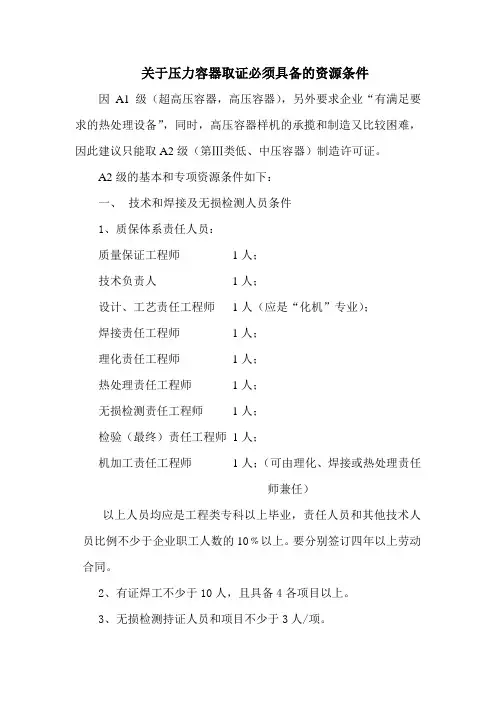 关于压力容器取证必须具备的资源条件

因 A1 级（超高压容器，高压容器），另外要求企业“有满足要求的热处理设备”，同时，高压容器样机的承揽和制造又比较困难，因此建议只能取 A2 级（第Ⅲ类低、中压容器）制造许可证。

A2 级的基本和专项资源条件如下：

一、 技术和焊接及无损检测人员条件

1、质保体系责任人员：

质量保证工程师　　1 人；

技术负责人　　1 人；

设计、工艺责任工程师　1 人（应是“化机”专业）；

焊接责任工程师　　1 人；

理化责任工程师　　1 人；

热处理责任工程师　　1 人；

无损检测责任工程师　　1 人；

检验（最终）责任工程师　1 人；

机加工责任工程师　　1 人；（可由理化、焊接或热处理责任师兼任）

以上人员均应是工程类专科以上毕业，责任人员和其他技术人员比例不少于企业职工人数的 10％以上。要分别签订四年以上劳动合同。

2、有证焊工不少于 10 人，且具备 4 各项目以上。

3、无损检测持证人员和项目不少于 3 人/项。